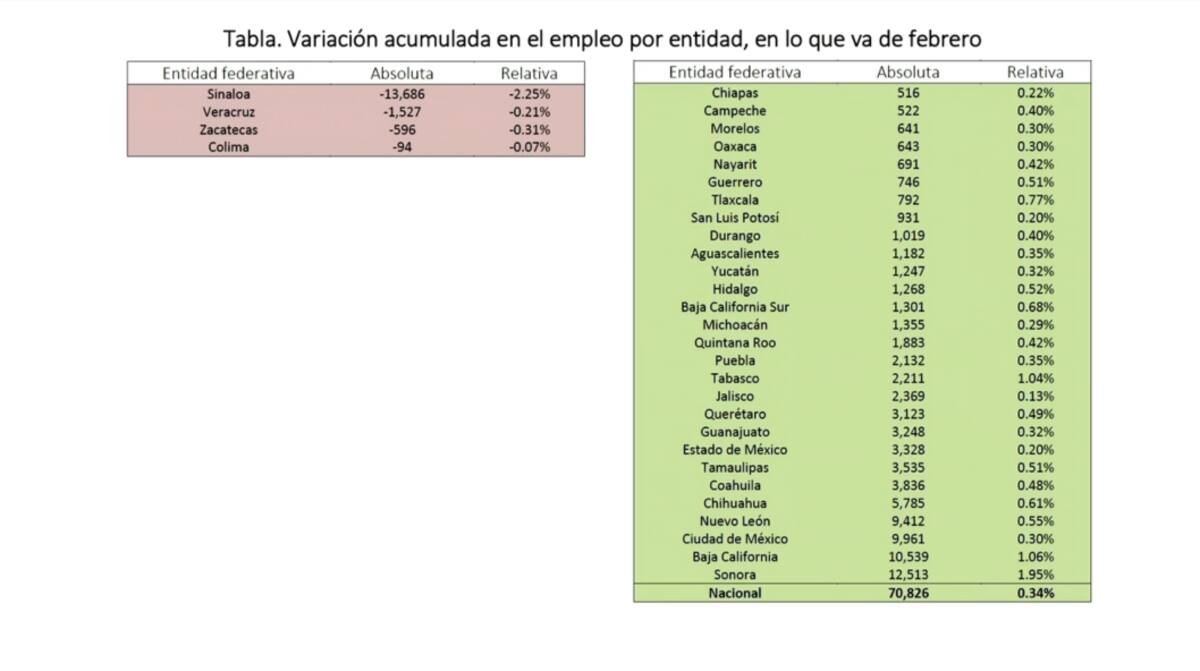 Tabla. Variación acumulada en el empleo por entidad, en lo que va de febrero

| Entidad federativa | Absoluta | Relativa |
|---|---|---|
| Sinaloa | -13,686 | -2.25% |
| Veracruz | -1,527 | -0.21% |
| Zacatecas | -596 | -0.31% |
| Colima | -94 | -0.07% |

| Entidad federativa | Absoluta | Relativa |
|---|---|---|
| Chiapas | 516 | 0.22% |
| Campeche | 522 | 0.40% |
| Morelos | 641 | 0.30% |
| Oaxaca | 643 | 0.30% |
| Nayarit | 691 | 0.42% |
| Guerrero | 746 | 0.51% |
| Tlaxcala | 792 | 0.77% |
| San Luis Potosí | 931 | 0.20% |
| Durango | 1,019 | 0.40% |
| Aguascalientes | 1,182 | 0.35% |
| Yucatán | 1,247 | 0.32% |
| Hidalgo | 1,268 | 0.52% |
| Baja California Sur | 1,301 | 0.68% |
| Michoacán | 1,355 | 0.29% |
| Quintana Roo | 1,883 | 0.42% |
| Puebla | 2,132 | 0.35% |
| Tabasco | 2,211 | 1.04% |
| Jalisco | 2,369 | 0.13% |
| Querétaro | 3,123 | 0.49% |
| Guanajuato | 3,248 | 0.32% |
| Estado de México | 3,328 | 0.20% |
| Tamaulipas | 3,535 | 0.51% |
| Coahuila | 3,836 | 0.48% |
| Chihuahua | 5,785 | 0.61% |
| Nuevo León | 9,412 | 0.55% |
| Ciudad de México | 9,961 | 0.30% |
| Baja California | 10,539 | 1.06% |
| Sonora | 12,513 | 1.95% |
| Nacional | 70,826 | 0.34% |